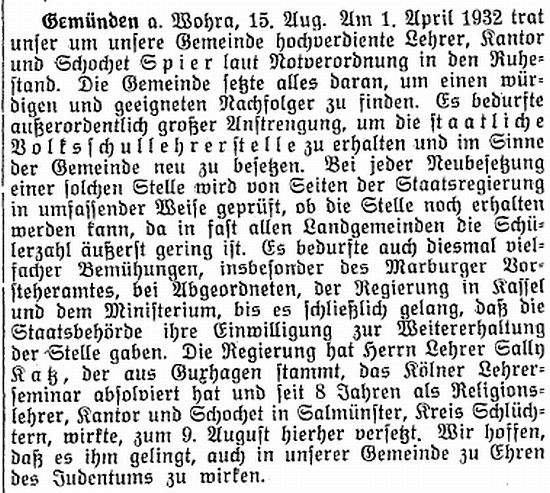 Gemünden a. Wohra, 15. Aug. Am 1. April 1932 trat unser um unsere Gemeinde hochverdiente Lehrer, Kantor und Schochet Spier laut Notverordnung in den Ruhestand. Die Gemeinde setzte alles daran, um einen würdigen und geeigneten Nachfolger zu finden. Es bedurfte außerordentlich großer Anstrengung, um die staatliche Volksschullehrerstelle zu erhalten und im Sinne der Gemeinde neu zu besetzen. Bei jeder Neubesetzung einer solchen Stelle wird von Seiten der Staatsregierung in umfassender Weise geprüft, ob die Stelle noch erhalten werden kann, da in fast allen Landgemeinden die Schülerzahl äußerst gering ist. Es bedurfte auch diesmal vielfacher Bemühungen, insbesonder des Marburger Vorsteheramtes, bei Abgeordneten, der Regierung in Kassel und dem Ministerium, bis es schließlich gelang, daß die Staatsbehörde ihre Einwilligung zur Weitererhaltung der Stelle gaben. Die Regierung hat Herrn Lehrer Sally Katz, der aus Guxhagen stammt, das Kölner Lehrerseminar absolviert hat und seit 8 Jahren als Religionslehrer, Kantor und Schochet in Salmünster, Kreis Schlüchtern, wirkte, zum 9. August hierher versetzt. Wir hoffen, daß es ihm gelingt, auch in unserer Gemeinde zu Ehren des Judentums zu wirken.